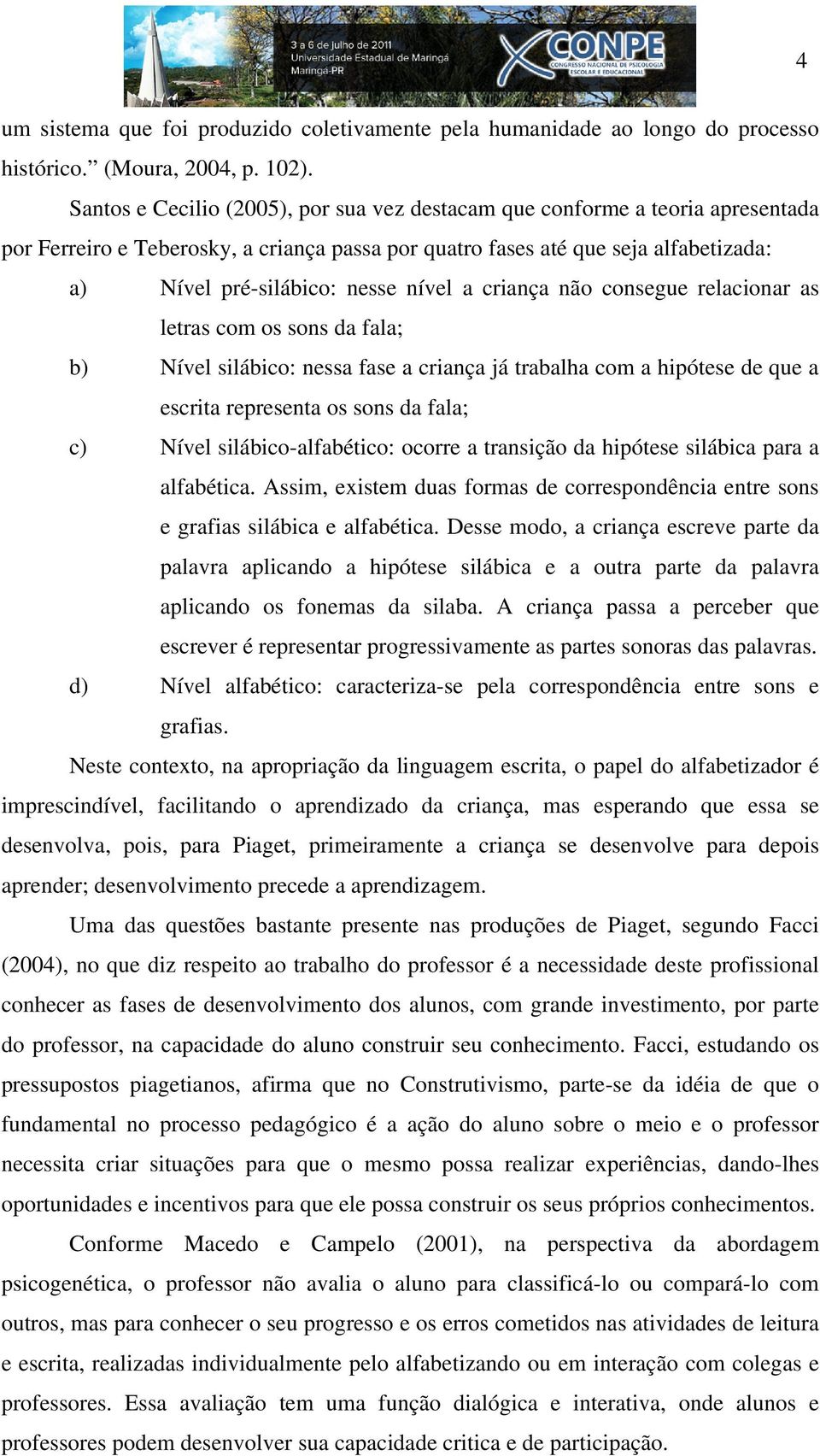 3 a 6 de julho de 2011
Universidade Estadual de Maringá
Maringá-PR

X CONPE
CONGRESSO NACIONAL DE PSICOLOGIA ESCOLAR E EDUCACIONAL

4

um sistema que foi produzido coletivamente pela humanidade ao longo do processo histórico.” (Moura, 2004, p. 102).

Santos e Cecilio (2005), por sua vez destacam que conforme a teoria apresentada por Ferreiro e Teberosky, a criança passa por quatro fases até que seja alfabetizada:

a) Nível pré-silábico: nesse nível a criança não consegue relacionar as letras com os sons da fala;

b) Nível silábico: nessa fase a criança já trabalha com a hipótese de que a escrita representa os sons da fala;

c) Nível silábico-alfabético: ocorre a transição da hipótese silábica para a alfabética. Assim, existem duas formas de correspondência entre sons e grafias silábica e alfabética. Desse modo, a criança escreve parte da palavra aplicando a hipótese silábica e a outra parte da palavra aplicando os fonemas da silaba. A criança passa a perceber que escrever é representar progressivamente as partes sonoras das palavras.

d) Nível alfabético: caracteriza-se pela correspondência entre sons e grafias.

Neste contexto, na apropriação da linguagem escrita, o papel do alfabetizador é imprescindível, facilitando o aprendizado da criança, mas esperando que essa se desenvolva, pois, para Piaget, primeiramente a criança se desenvolve para depois aprender; desenvolvimento precede a aprendizagem.

Uma das questões bastante presente nas produções de Piaget, segundo Facci (2004), no que diz respeito ao trabalho do professor é a necessidade deste profissional conhecer as fases de desenvolvimento dos alunos, com grande investimento, por parte do professor, na capacidade do aluno construir seu conhecimento. Facci, estudando os pressupostos piagetianos, afirma que no Construtivismo, parte-se da idéia de que o fundamental no processo pedagógico é a ação do aluno sobre o meio e o professor necessita criar situações para que o mesmo possa realizar experiências, dando-lhes oportunidades e incentivos para que ele possa construir os seus próprios conhecimentos.

Conforme Macedo e Campelo (2001), na perspectiva da abordagem psicogenética, o professor não avalia o aluno para classificá-lo ou compará-lo com outros, mas para conhecer o seu progresso e os erros cometidos nas atividades de leitura e escrita, realizadas individualmente pelo alfabetizando ou em interação com colegas e professores. Essa avaliação tem uma função dialógica e interativa, onde alunos e professores podem desenvolver sua capacidade critica e de participação.